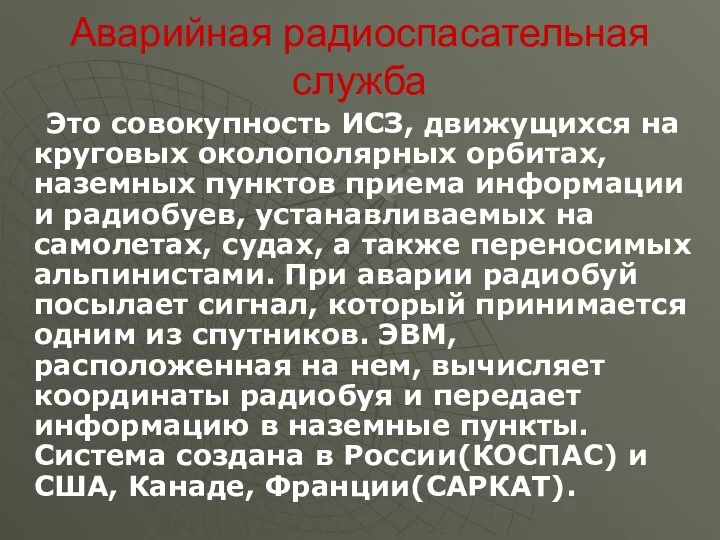 Аварийная радиоспасательная служба

Это совокупность ИСЗ, движущихся на круговых околополярных орбитах, наземных пунктов приема информации и радиобуев, устанавливаемых на самолетах, судах, а также переносимых альпинистами. При аварии радиобуй посылает сигнал, который принимается одним из спутников. ЭВМ, расположенная на нем, вычисляет координаты радиобуя и передает информацию в наземные пункты. Система создана в России(КОСПАС) и США, Канаде, Франции(САРКАТ).